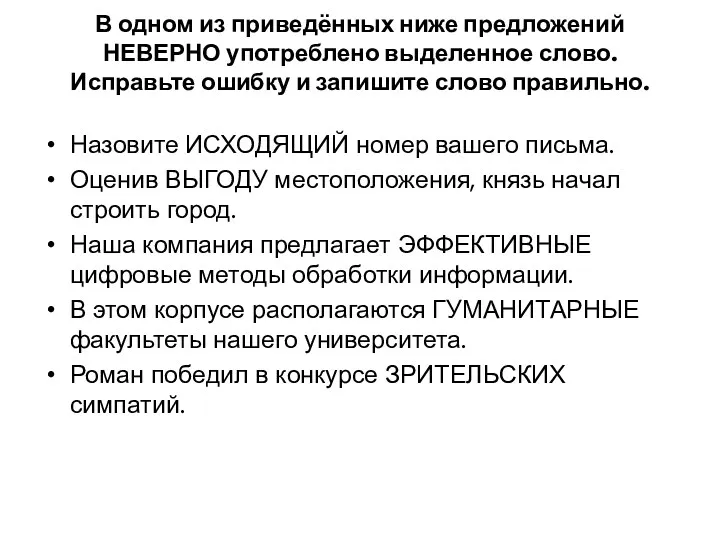 В одном из приведённых ниже предложений НЕВЕРНО употреблено выделенное слово. Исправьте ошибку и запишите слово правильно.

• Назовите ИСХОДЯЩИЙ номер вашего письма.
• Оценив ВЫГОДУ местоположения, князь начал строить город.
• Наша компания предлагает ЭФФЕКТИВНЫЕ цифровые методы обработки информации.
• В этом корпусе располагаются ГУМАНИТАРНЫЕ факультеты нашего университета.
• Роман победил в конкурсе ЗРИТЕЛЬСКИХ симпатий.